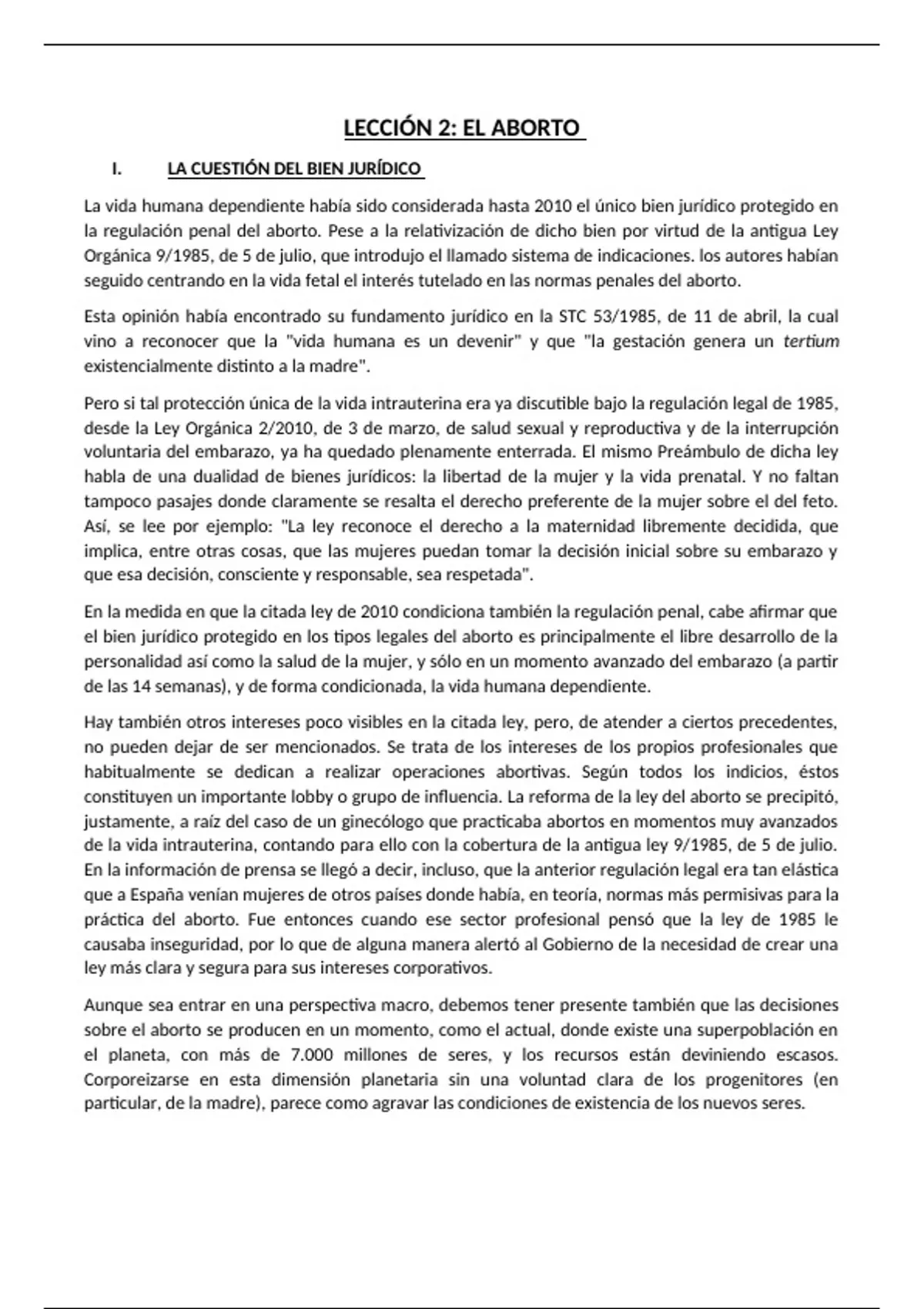 LECCIÓN 2: EL ABORTO

I. LA CUESTIÓN DEL BIEN JURÍDICO

La vida humana dependiente había sido considerada hasta 2010 el único bien jurídico protegido en la regulación penal del aborto. Pese a la relativización de dicho bien por virtud de la antigua Ley Orgánica 9/1985, de 5 de julio, que introdujo el llamado sistema de indicaciones. los autores habían seguido centrando en la vida fetal el interés tutelado en las normas penales del aborto.

Esta opinión había encontrado su fundamento jurídico en la STC 53/1985, de 11 de abril, la cual vino a reconocer que la "vida humana es un devenir" y que "la gestación genera un tertium existencialmente distinto a la madre".

Pero si tal protección única de la vida intrauterina era ya discutible bajo la regulación legal de 1985, desde la Ley Orgánica 2/2010, de 3 de marzo, de salud sexual y reproductiva y de la interrupción voluntaria del embarazo, ya ha quedado plenamente enterrada. El mismo Preámbulo de dicha ley habla de una dualidad de bienes jurídicos: la libertad de la mujer y la vida prenatal. Y no faltan tampoco pasajes donde claramente se resalta el derecho preferente de la mujer sobre el del feto. Así, se lee por ejemplo: "La ley reconoce el derecho a la maternidad libremente decidida, que implica, entre otras cosas, que las mujeres puedan tomar la decisión inicial sobre su embarazo y que esa decisión, consciente y responsable, sea respetada".

En la medida en que la citada ley de 2010 condiciona también la regulación penal, cabe afirmar que el bien jurídico protegido en los tipos legales del aborto es principalmente el libre desarrollo de la personalidad así como la salud de la mujer, y sólo en un momento avanzado del embarazo (a partir de las 14 semanas), y de forma condicionada, la vida humana dependiente.

Hay también otros intereses poco visibles en la citada ley, pero, de atender a ciertos precedentes, no pueden dejar de ser mencionados. Se trata de los intereses de los propios profesionales que habitualmente se dedican a realizar operaciones abortivas. Según todos los indicios, éstos constituyen un importante lobby o grupo de influencia. La reforma de la ley del aborto se precipitó, justamente, a raíz del caso de un ginecólogo que practicaba abortos en momentos muy avanzados de la vida intrauterina, contando para ello con la cobertura de la antigua ley 9/1985, de 5 de julio. En la información de prensa se llegó a decir, incluso, que la anterior regulación legal era tan elástica que a España venían mujeres de otros países donde había, en teoría, normas más permisivas para la práctica del aborto. Fue entonces cuando ese sector profesional pensó que la ley de 1985 le causaba inseguridad, por lo que de alguna manera alertó al Gobierno de la necesidad de crear una ley más clara y segura para sus intereses corporativos.

Aunque sea entrar en una perspectiva macro, debemos tener presente también que las decisiones sobre el aborto se producen en un momento, como el actual, donde existe una superpoblación en el planeta, con más de 7.000 millones de seres, y los recursos están deviniendo escasos. Corporeizarse en esta dimensión planetaria sin una voluntad clara de los progenitores (en particular, de la madre), parece como agravar las condiciones de existencia de los nuevos seres.